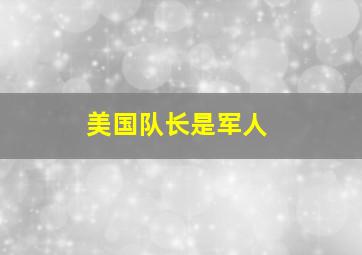 美国队长是军人